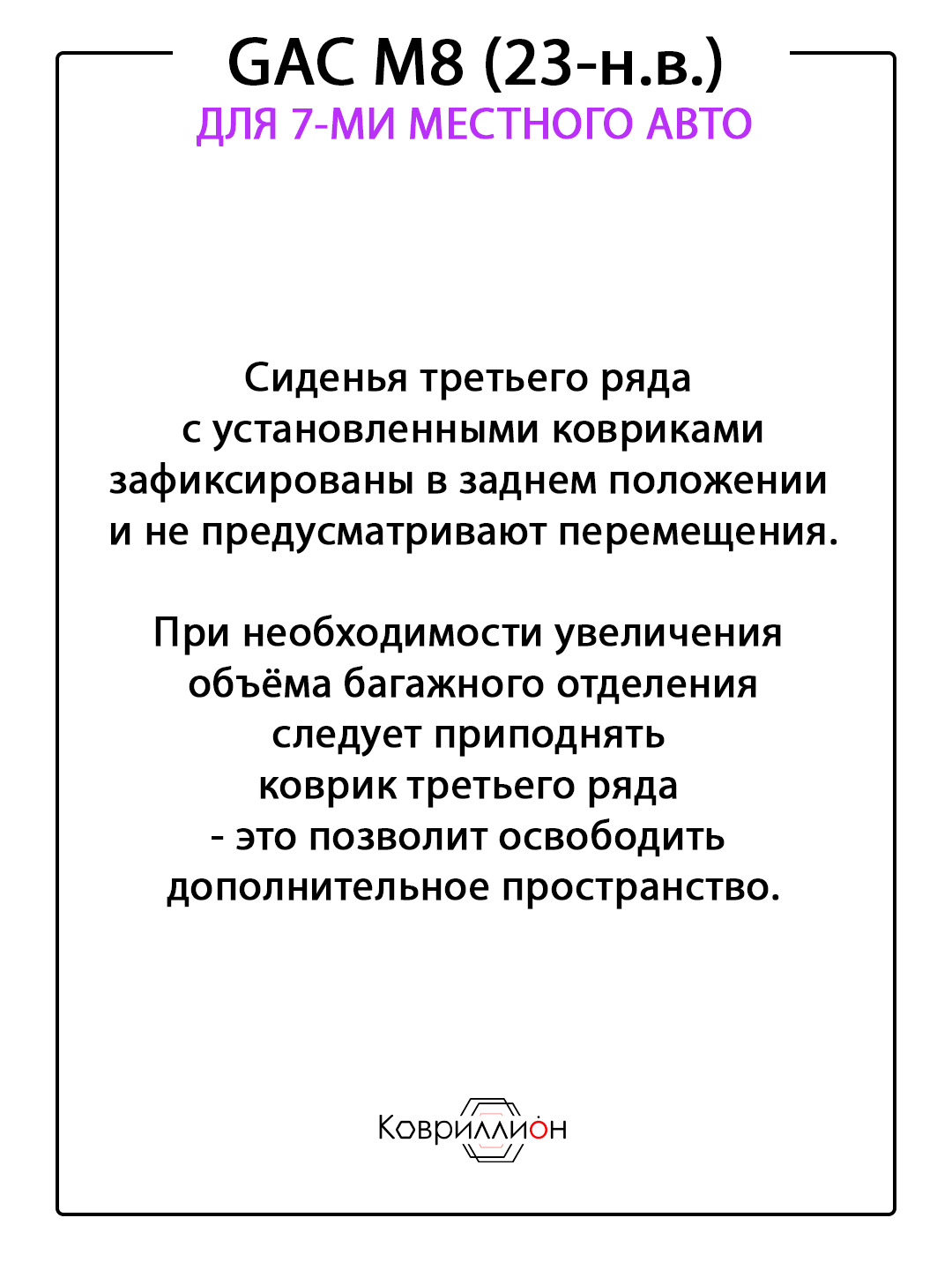 GAC M8 (23-н.в.)
ДЛЯ 7-МИ МЕСТНОГО АВТО

Сиденья третьего ряда с установленными ковриками зафиксированы в заднем положении и не предусматривают перемещения.

При необходимости увеличения объёма багажного отделения следует приподнять коврик третьего ряда - это позволит освободить дополнительное пространство.

Ковриллион